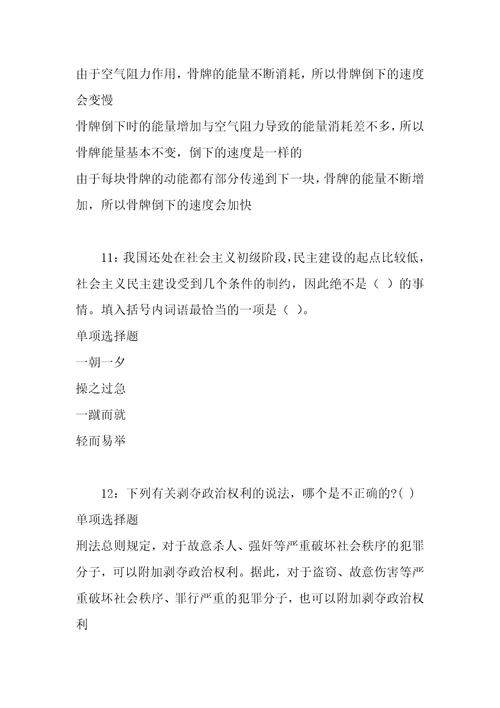 由于空气阻力作用，骨牌的能量不断消耗，所以骨牌倒下的速度会变慢

骨牌倒下时的能量增加与空气阻力导致的能量消耗差不多，所以骨牌能量基本不变，倒下的速度是一样的

由于每块骨牌的动能都有部分传递到下一块，骨牌的能量不断增加，所以骨牌倒下的速度会加快

11：我国还处在社会主义初级阶段，民主建设的起点比较低，社会主义民主建设受到几个条件的制约，因此绝不是（ ）的事情。填入括号内词语最恰当的一项是（ ）。

单项选择题

一朝一夕

操之过急

一蹴而就

轻而易举

12：下列有关剥夺政治权利的说法，哪个是不正确的?( )

单项选择题

刑法总则规定，对于故意杀人、强奸等严重破坏社会秩序的犯罪分子，可以附加剥夺政治权利。据此，对于盗窃、故意伤害等严重破坏社会秩序、罪行严重的犯罪分子，也可以附加剥夺政治权利